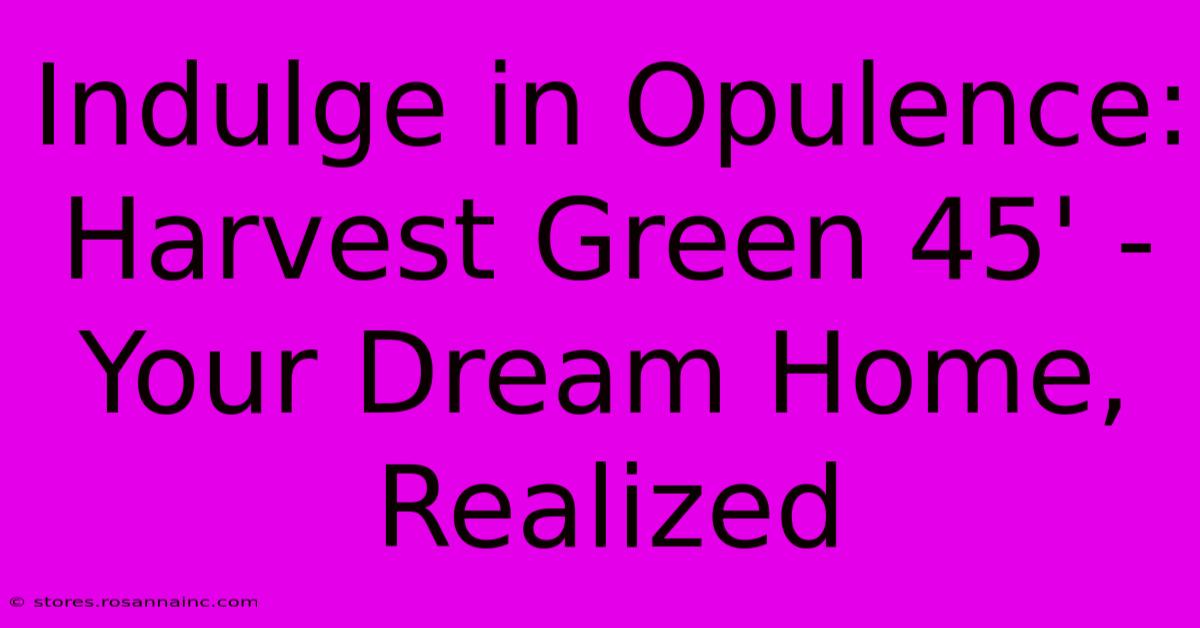 Indulge in Opulence: Harvest Green 45' - Your Dream Home, Realized

© stores.rosannainc.com